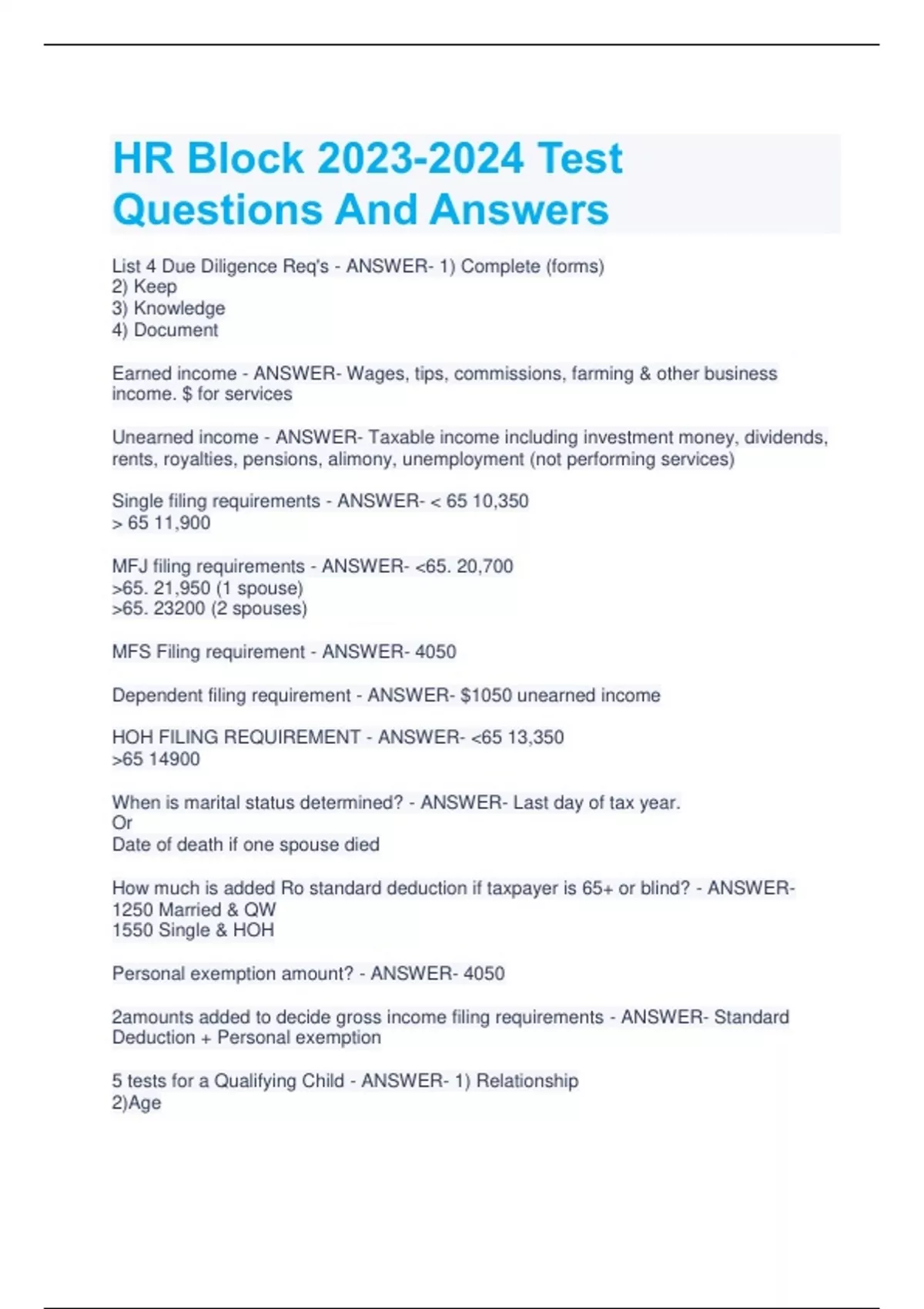 HR Block 2023-2024 Test Questions And Answers

List 4 Due Diligence Req's - ANSWER- 1) Complete (forms)
2) Keep
3) Knowledge
4) Document

Earned income - ANSWER- Wages, tips, commissions, farming & other business income. $ for services

Unearned income - ANSWER- Taxable income including investment money, dividends, rents, royalties, pensions, alimony, unemployment (not performing services)

Single filing requirements - ANSWER- < 65 10,350
> 65 11,900

MFJ filing requirements - ANSWER- <65. 20,700
>65. 21,950 (1 spouse)
>65. 23200 (2 spouses)

MFS Filing requirement - ANSWER- 4050

Dependent filing requirement - ANSWER- $1050 unearned income

HOH FILING REQUIREMENT - ANSWER- <65 13,350
>65 14900

When is marital status determined? - ANSWER- Last day of tax year.
Or
Date of death if one spouse died

How much is added Ro standard deduction if taxpayer is 65+ or blind? - ANSWER-
1250 Married & QW
1550 Single & HOH

Personal exemption amount? - ANSWER- 4050

2amounts added to decide gross income filing requirements - ANSWER- Standard Deduction + Personal exemption

5 tests for a Qualifying Child - ANSWER- 1) Relationship
2)Age